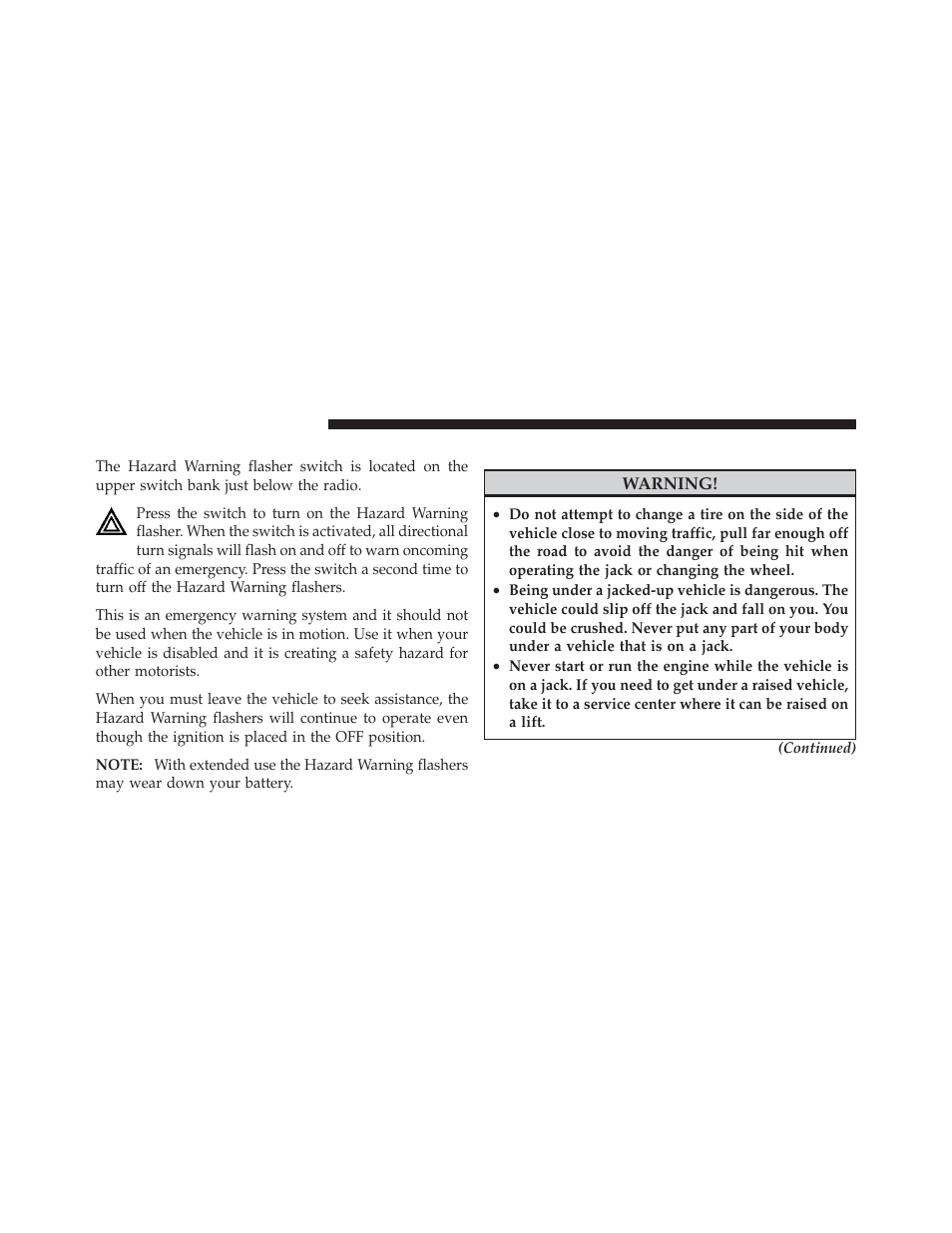 The Hazard Warning flasher switch is located on the upper switch bank just below the radio.

Press the switch to turn on the Hazard Warning flasher. When the switch is activated, all directional turn signals will flash on and off to warn oncoming traffic of an emergency. Press the switch a second time to turn off the Hazard Warning flashers.

This is an emergency warning system and it should not be used when the vehicle is in motion. Use it when your vehicle is disabled and it is creating a safety hazard for other motorists.

When you must leave the vehicle to seek assistance, the Hazard Warning flashers will continue to operate even though the ignition is placed in the OFF position.

NOTE: With extended use the Hazard Warning flashers may wear down your battery.

WARNING!

• Do not attempt to change a tire on the side of the vehicle close to moving traffic, pull far enough off the road to avoid the danger of being hit when operating the jack or changing the wheel.
• Being under a jacked-up vehicle is dangerous. The vehicle could slip off the jack and fall on you. You could be crushed. Never put any part of your body under a vehicle that is on a jack.
• Never start or run the engine while the vehicle is on a jack. If you need to get under a raised vehicle, take it to a service center where it can be raised on a lift.

(Continued)